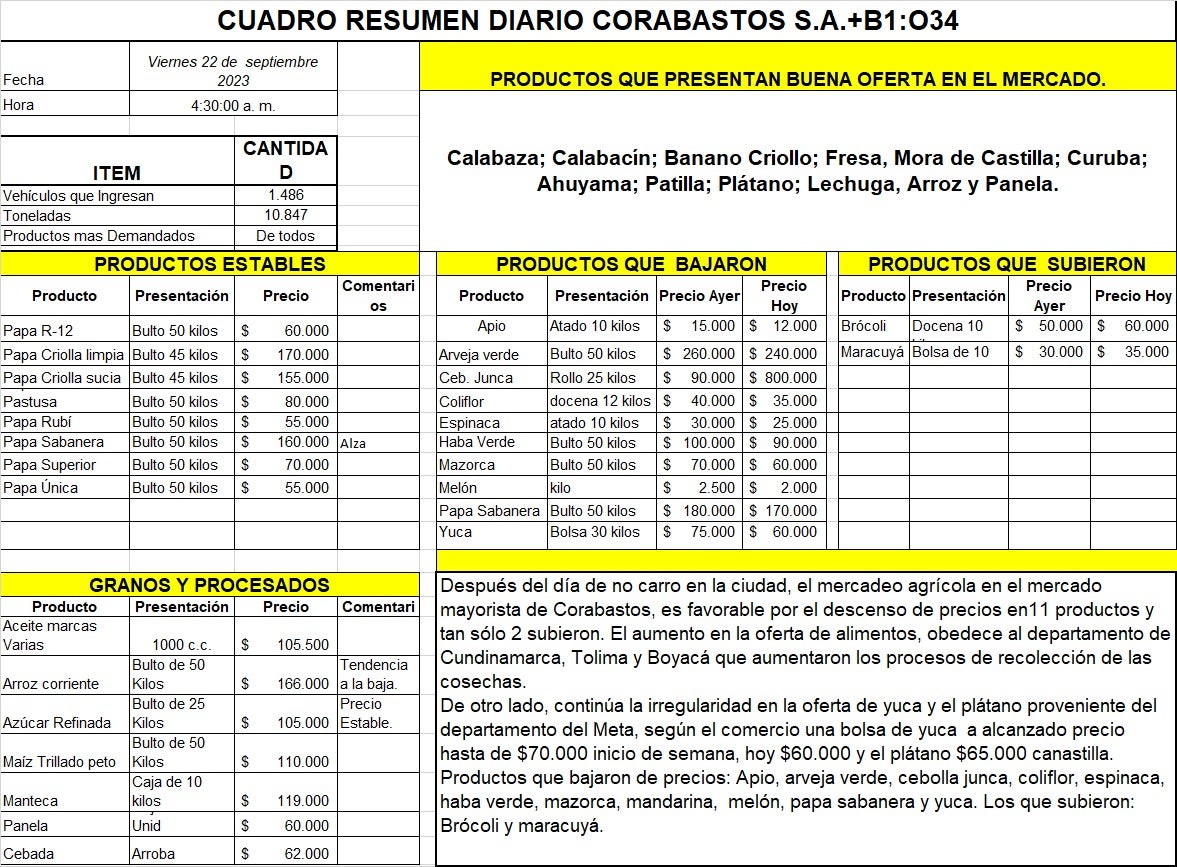 CUADRO RESUMEN DIARIO CORABASTOS S.A.+B1:O34

| Fecha | Viernes 22 de septiembre 2023 |
|---|---|
| Hora | 4:30:00 a. m. |

| ITEM | CANTIDAD |
|---|---|
| Vehículos que Ingresan | 1.486 |
| Toneladas | 10.847 |
| Productos mas Demandados | De todos |

PRODUCTOS QUE PRESENTAN BUENA OFERTA EN EL MERCADO.

Calabaza; Calabacín; Banano Criollo; Fresa, Mora de Castilla; Curuba; Ahuyama; Patilla; Plátano; Lechuga, Arroz y Panela.

PRODUCTOS ESTABLES

| Producto | Presentación | Precio | Comentarios |
|---|---|---|---|
| Papa R-12 | Bulto 50 kilos | $ 60.000 | |
| Papa Criolla limpia | Bulto 45 kilos | $ 170.000 | |
| Papa Criolla sucia | Bulto 45 kilos | $ 155.000 | |
| Pastusa | Bulto 50 kilos | $ 80.000 | |
| Papa Rubí | Bulto 50 kilos | $ 55.000 | |
| Papa Sabanera | Bulto 50 kilos | $ 160.000 | Alza |
| Papa Superior | Bulto 50 kilos | $ 70.000 | |
| Papa Única | Bulto 50 kilos | $ 55.000 | |

PRODUCTOS QUE BAJARON

| Producto | Presentación | Precio Ayer | Precio Hoy |
|---|---|---|---|
| Apio | Atado 10 kilos | $ 15.000 | $ 12.000 |
| Arveja verde | Bulto 50 kilos | $ 260.000 | $ 240.000 |
| Ceb. Junca | Rollo 25 kilos | $ 90.000 | $ 800.000 |
| Coliflor | docena 12 kilos | $ 40.000 | $ 35.000 |
| Espinaca | atado 10 kilos | $ 30.000 | $ 25.000 |
| Haba Verde | Bulto 50 kilos | $ 100.000 | $ 90.000 |
| Mazorca | Bulto 50 kilos | $ 70.000 | $ 60.000 |
| Melón | kilo | $ 2.500 | $ 2.000 |
| Papa Sabanera | Bulto 50 kilos | $ 180.000 | $ 170.000 |
| Yuca | Bolsa 30 kilos | $ 75.000 | $ 60.000 |

PRODUCTOS QUE SUBIERON

| Producto | Presentación | Precio Ayer | Precio Hoy |
|---|---|---|---|
| Brócoli | Docena 10 | $ 50.000 | $ 60.000 |
| Maracuyá | Bolsa de 10 | $ 30.000 | $ 35.000 |

GRANOS Y PROCESADOS

| Producto | Presentación | Precio | Comentari |
|---|---|---|---|
| Aceite marcas Varias | 1000 c.c. | $ 105.500 | |
| Arroz corriente | Bulto de 50 Kilos | $ 166.000 | Tendencia a la baja. |
| Azúcar Refinada | Bulto de 25 Kilos | $ 105.000 | Precio Estable. |
| Maíz Trillado peto | Bulto de 50 Kilos | $ 110.000 | |
| Manteca | Caja de 10 kilos | $ 119.000 | |
| Panela | Unid | $ 60.000 | |
| Cebada | Arroba | $ 62.000 | |

Después del día de no carro en la ciudad, el mercadeo agrícola en el mercado mayorista de Corabastos, es favorable por el descenso de precios en11 productos y tan sólo 2 subieron. El aumento en la oferta de alimentos, obedece al departamento de Cundinamarca, Tolima y Boyacá que aumentaron los procesos de recolección de las cosechas.
De otro lado, continúa la irregularidad en la oferta de yuca y el plátano proveniente del departamento del Meta, según el comercio una bolsa de yuca a alcanzado precio hasta de $70.000 inicio de semana, hoy $60.000 y el plátano $65.000 canastilla.
Productos que bajaron de precios: Apio, arveja verde, cebolla junca, coliflor, espinaca, haba verde, mazorca, mandarina, melón, papa sabanera y yuca. Los que subieron: Brócoli y maracuyá.